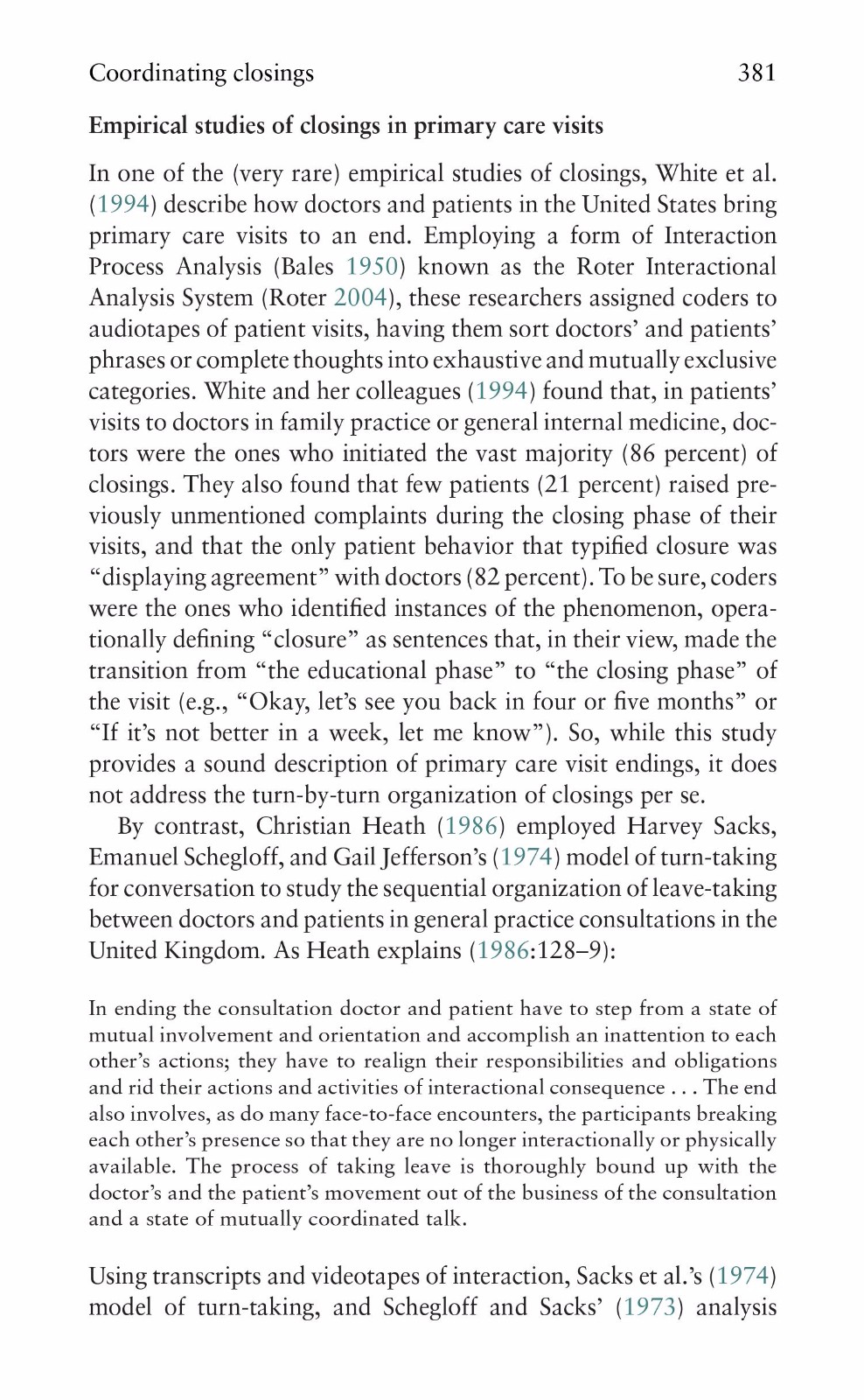 Coordinating closings 381

Empirical studies of closings in primary care visits

In one of the (very rare) empirical studies of closings, White et al. (1994) describe how doctors and patients in the United States bring primary care visits to an end. Employing a form of Interaction Process Analysis (Bales 1950) known as the Roter Interactional Analysis System (Roter 2004), these researchers assigned coders to audiotapes of patient visits, having them sort doctors' and patients' phrases or complete thoughts into exhaustive and mutually exclusive categories. White and her colleagues (1994) found that, in patients' visits to doctors in family practice or general internal medicine, doctors were the ones who initiated the vast majority (86 percent) of closings. They also found that few patients (21 percent) raised previously unmentioned complaints during the closing phase of their visits, and that the only patient behavior that typified closure was "displaying agreement" with doctors (82 percent). To be sure, coders were the ones who identified instances of the phenomenon, operationally defining "closure" as sentences that, in their view, made the transition from "the educational phase" to "the closing phase" of the visit (e.g., "Okay, let's see you back in four or five months" or "If it's not better in a week, let me know"). So, while this study provides a sound description of primary care visit endings, it does not address the turn-by-turn organization of closings per se.

By contrast, Christian Heath (1986) employed Harvey Sacks, Emanuel Schegloff, and Gail Jefferson's (1974) model of turn-taking for conversation to study the sequential organization of leave-taking between doctors and patients in general practice consultations in the United Kingdom. As Heath explains (1986:128–9):

In ending the consultation doctor and patient have to step from a state of mutual involvement and orientation and accomplish an inattention to each other's actions; they have to realign their responsibilities and obligations and rid their actions and activities of interactional consequence . . . The end also involves, as do many face-to-face encounters, the participants breaking each other's presence so that they are no longer interactionally or physically available. The process of taking leave is thoroughly bound up with the doctor's and the patient's movement out of the business of the consultation and a state of mutually coordinated talk.

Using transcripts and videotapes of interaction, Sacks et al.'s (1974) model of turn-taking, and Schegloff and Sacks' (1973) analysis